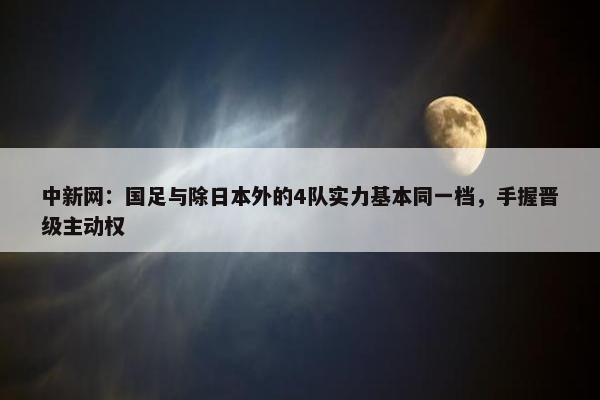 中新网：国足与除日本外的4队实力基本同一档，手握晋级主动权